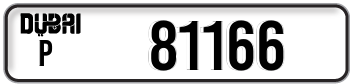 DUBAI
P
81166